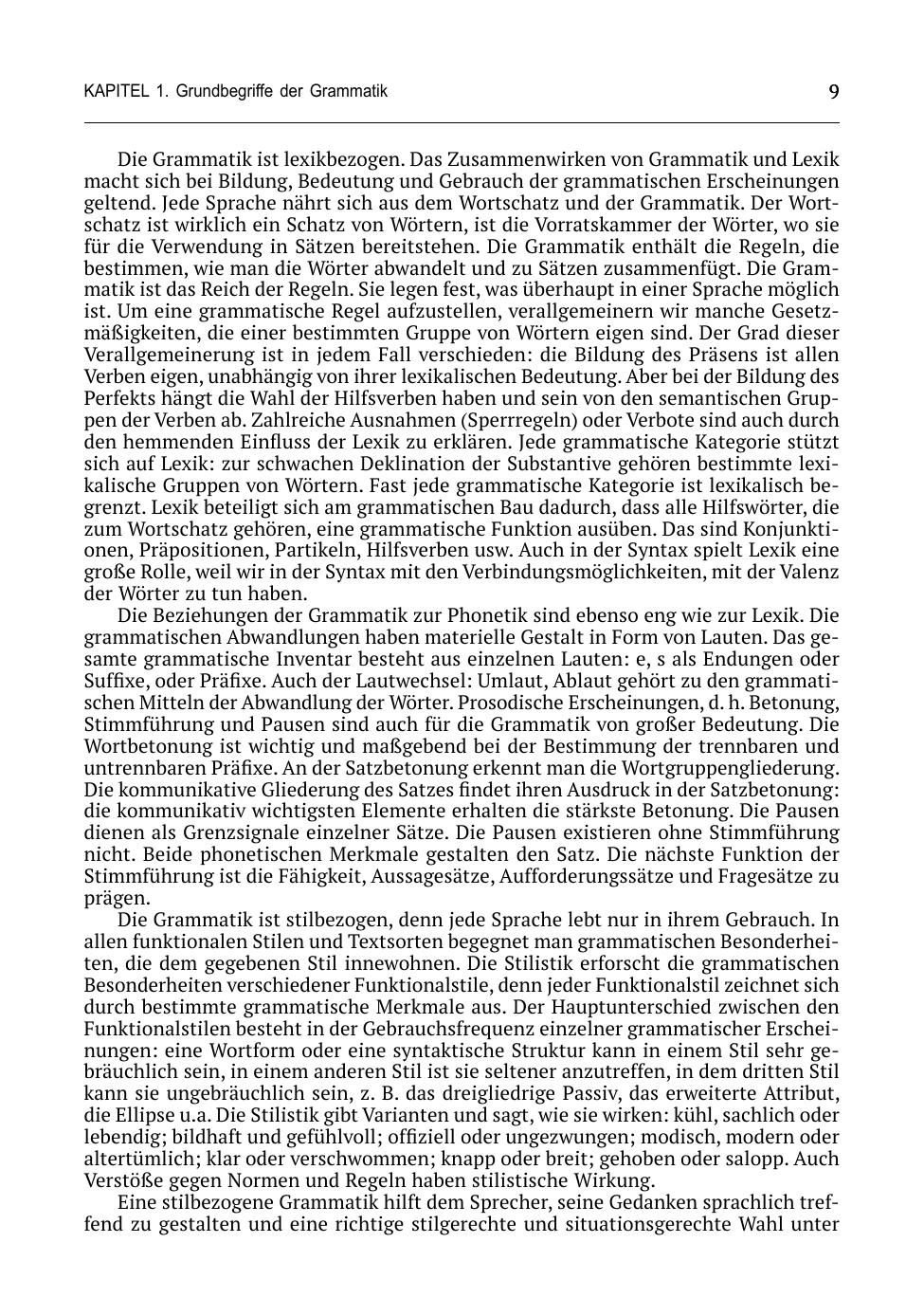 KAPITEL 1. Grundbegriffe der Grammatik 9

Die Grammatik ist lexikbezogen. Das Zusammenwirken von Grammatik und Lexik macht sich bei Bildung, Bedeutung und Gebrauch der grammatischen Erscheinungen geltend. Jede Sprache nährt sich aus dem Wortschatz und der Grammatik. Der Wortschatz ist wirklich ein Schatz von Wörtern, ist die Vorratskammer der Wörter, wo sie für die Verwendung in Sätzen bereitstehen. Die Grammatik enthält die Regeln, die bestimmen, wie man die Wörter abwandelt und zu Sätzen zusammenfügt. Die Grammatik ist das Reich der Regeln. Sie legen fest, was überhaupt in einer Sprache möglich ist. Um eine grammatische Regel aufzustellen, verallgemeinern wir manche Gesetzmäßigkeiten, die einer bestimmten Gruppe von Wörtern eigen sind. Der Grad dieser Verallgemeinerung ist in jedem Fall verschieden: die Bildung des Präsens ist allen Verben eigen, unabhängig von ihrer lexikalischen Bedeutung. Aber bei der Bildung des Perfekts hängt die Wahl der Hilfsverben haben und sein von den semantischen Gruppen der Verben ab. Zahlreiche Ausnahmen (Sperrregeln) oder Verbote sind auch durch den hemmenden Einfluss der Lexik zu erklären. Jede grammatische Kategorie stützt sich auf Lexik: zur schwachen Deklination der Substantive gehören bestimmte lexikalische Gruppen von Wörtern. Fast jede grammatische Kategorie ist lexikalisch begrenzt. Lexik beteiligt sich am grammatischen Bau dadurch, dass alle Hilfswörter, die zum Wortschatz gehören, eine grammatische Funktion ausüben. Das sind Konjunktionen, Präpositionen, Partikeln, Hilfsverben usw. Auch in der Syntax spielt Lexik eine große Rolle, weil wir in der Syntax mit den Verbindungsmöglichkeiten, mit der Valenz der Wörter zu tun haben.

Die Beziehungen der Grammatik zur Phonetik sind ebenso eng wie zur Lexik. Die grammatischen Abwandlungen haben materielle Gestalt in Form von Lauten. Das gesamte grammatische Inventar besteht aus einzelnen Lauten: e, s als Endungen oder Suffixe, oder Präfixe. Auch der Lautwechsel: Umlaut, Ablaut gehört zu den grammatischen Mitteln der Abwandlung der Wörter. Prosodische Erscheinungen, d. h. Betonung, Stimmführung und Pausen sind auch für die Grammatik von großer Bedeutung. Die Wortbetonung ist wichtig und maßgebend bei der Bestimmung der trennbaren und untrennbaren Präfixe. An der Satzbetonung erkennt man die Wortgruppengliederung. Die kommunikative Gliederung des Satzes findet ihren Ausdruck in der Satzbetonung: die kommunikativ wichtigsten Elemente erhalten die stärkste Betonung. Die Pausen dienen als Grenzsignale einzelner Sätze. Die Pausen existieren ohne Stimmführung nicht. Beide phonetischen Merkmale gestalten den Satz. Die nächste Funktion der Stimmführung ist die Fähigkeit, Aussagesätze, Aufforderungssätze und Fragesätze zu prägen.

Die Grammatik ist stilbezogen, denn jede Sprache lebt nur in ihrem Gebrauch. In allen funktionalen Stilen und Textsorten begegnet man grammatischen Besonderheiten, die dem gegebenen Stil innewohnen. Die Stilistik erforscht die grammatischen Besonderheiten verschiedener Funktionalstile, denn jeder Funktionalstil zeichnet sich durch bestimmte grammatische Merkmale aus. Der Hauptunterschied zwischen den Funktionalstilen besteht in der Gebrauchsfrequenz einzelner grammatischer Erscheinungen: eine Wortform oder eine syntaktische Struktur kann in einem Stil sehr gebräuchlich sein, in einem anderen Stil ist sie seltener anzutreffen, in dem dritten Stil kann sie ungebräuchlich sein, z. B. das dreigliedrige Passiv, das erweiterte Attribut, die Ellipse u.a. Die Stilistik gibt Varianten und sagt, wie sie wirken: kühl, sachlich oder lebendig; bildhaft und gefühlvoll; offiziell oder ungezwungen; modisch, modern oder altertümlich; klar oder verschwommen; knapp oder breit; gehoben oder salopp. Auch Verstöße gegen Normen und Regeln haben stilistische Wirkung.

Eine stilbezogene Grammatik hilft dem Sprecher, seine Gedanken sprachlich treffend zu gestalten und eine richtige stilgerechte und situationsgerechte Wahl unter